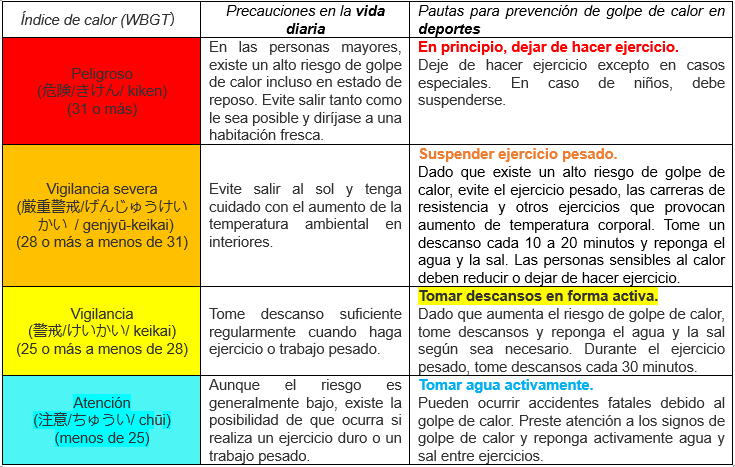 | Índice de calor (WBGT) | Precauciones en la **vida diaria** | Pautas para prevención de golpe de calor en **deportes** |
|---|---|---|
| Peligroso (危険/きけん/ kiken) (31 o más) | En las personas mayores, existe un alto riesgo de golpe de calor incluso en estado de reposo. Evite salir tanto como le sea posible y diríjase a una habitación fresca. | **En principio, dejar de hacer ejercicio.** Deje de hacer ejercicio excepto en casos especiales. En caso de niños, debe suspenderse. |
| Vigilancia severa (厳重警戒/げんじゅうけいかい / genjyū-keikai) (28 o más a menos de 31) | Evite salir al sol y tenga cuidado con el aumento de la temperatura ambiental en interiores. | **Suspender ejercicio pesado.** Dado que existe un alto riesgo de golpe de calor, evite el ejercicio pesado, las carreras de resistencia y otros ejercicios que provocan aumento de temperatura corporal. Tome un descanso cada 10 a 20 minutos y reponga el agua y la sal. Las personas sensibles al calor deben reducir o dejar de hacer ejercicio. |
| Vigilancia (警戒/けいかい/ keikai) (25 o más a menos de 28) | Tome descanso suficiente regularmente cuando haga ejercicio o trabajo pesado. | **Tomar descansos en forma activa.** Dado que aumenta el riesgo de golpe de calor, tome descansos y reponga el agua y la sal según sea necesario. Durante el ejercicio pesado, tome descansos cada 30 minutos. |
| Atención (注意/ちゅうい/ chūi) (menos de 25) | Aunque el riesgo es generalmente bajo, existe la posibilidad de que ocurra si realiza un ejercicio duro o un trabajo pesado. | **Tomar agua activamente.** Pueden ocurrir accidentes fatales debido al golpe de calor. Preste atención a los signos de golpe de calor y reponga activamente agua y sal entre ejercicios. |